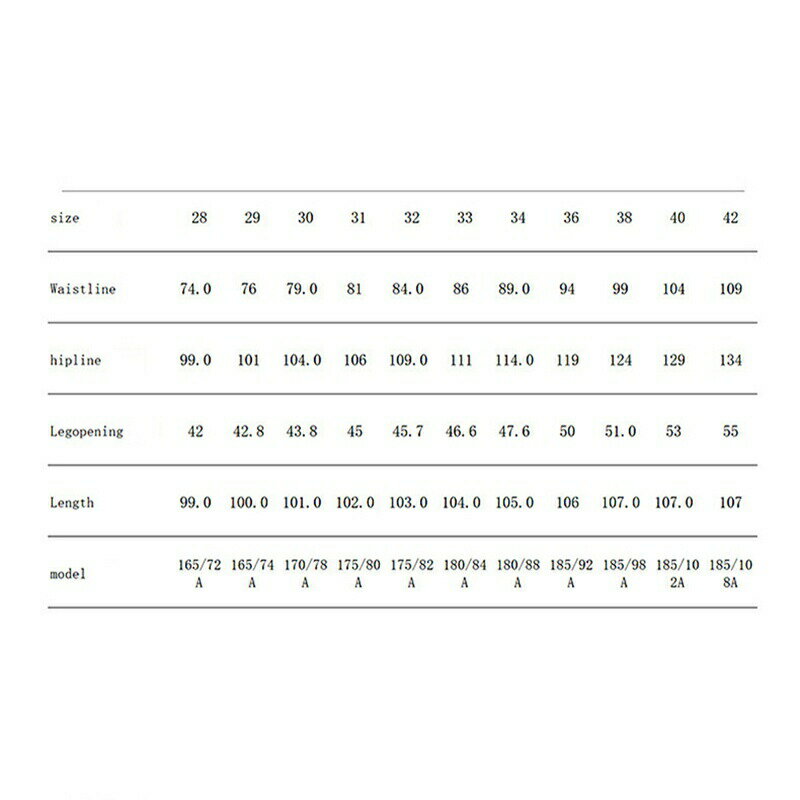 | size | 28 | 29 | 30 | 31 | 32 | 33 | 34 | 36 | 38 | 40 | 42 |
|---|---|---|---|---|---|---|---|---|---|---|---|
| Waistline | 74.0 | 76 | 79.0 | 81 | 84.0 | 86 | 89.0 | 94 | 99 | 104 | 109 |
| hipline | 99.0 | 101 | 104.0 | 106 | 109.0 | 111 | 114.0 | 119 | 124 | 129 | 134 |
| Legopening | 42 | 42.8 | 43.8 | 45 | 45.7 | 46.6 | 47.6 | 50 | 51.0 | 53 | 55 |
| Length | 99.0 | 100.0 | 101.0 | 102.0 | 103.0 | 104.0 | 105.0 | 106 | 107.0 | 107.0 | 107 |
| model | 165/72A | 165/74A | 170/78A | 175/80A | 175/82A | 180/84A | 180/88A | 185/92A | 185/98A | 185/102A | 185/108A |